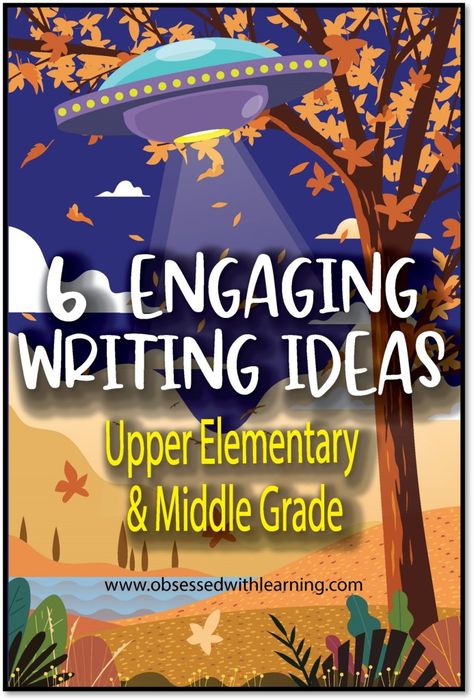 6 ENGAGING WRITING IDEAS

Upper Elementary & Middle Grade

www.obsessedwithlearning.com